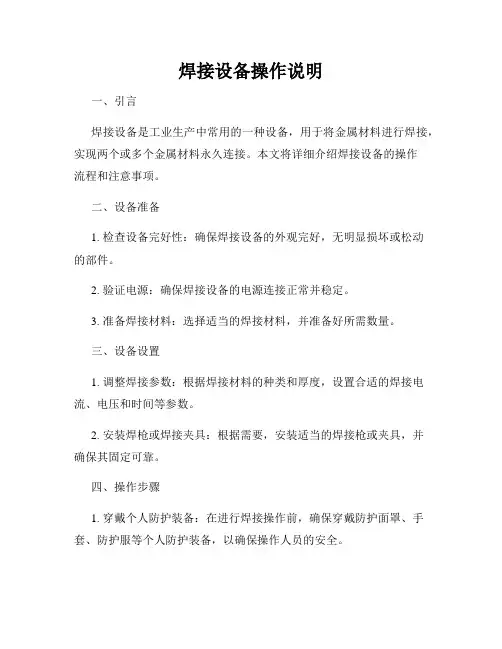 焊接设备操作说明

一、引言

焊接设备是工业生产中常用的一种设备，用于将金属材料进行焊接，实现两个或多个金属材料永久连接。本文将详细介绍焊接设备的操作流程和注意事项。

二、设备准备

1. 检查设备完好性：确保焊接设备的外观完好，无明显损坏或松动的部件。

2. 验证电源：确保焊接设备的电源连接正常并稳定。

3. 准备焊接材料：选择适当的焊接材料，并准备好所需数量。

三、设备设置

1. 调整焊接参数：根据焊接材料的种类和厚度，设置合适的焊接电流、电压和时间等参数。

2. 安装焊枪或焊接夹具：根据需要，安装适当的焊接枪或夹具，并确保其固定可靠。

四、操作步骤

1. 穿戴个人防护装备：在进行焊接操作前，确保穿戴防护面罩、手套、防护服等个人防护装备，以确保操作人员的安全。